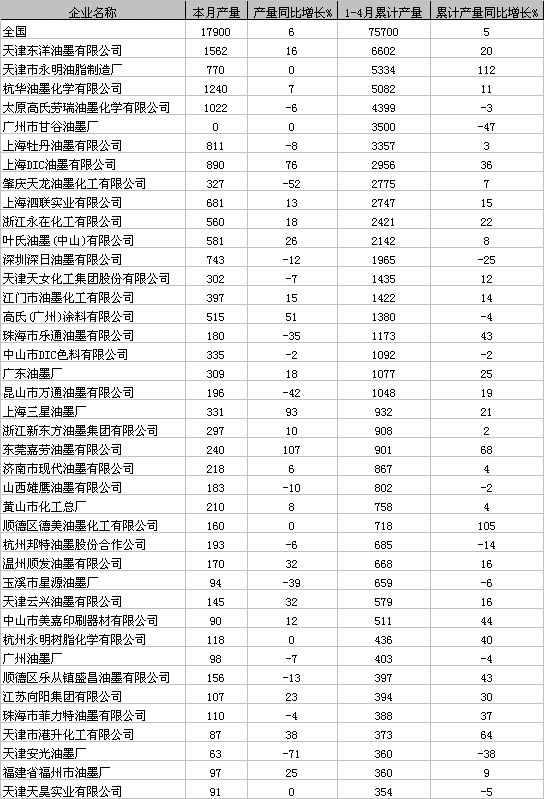 | 企业名称 | 本月产量 | 产量同比增长% | 1-4月累计产量 | 累计产量同比增长% |
|---|---|---|---|---|
| 全国 | 17900 | 6 | 75700 | 5 |
| 天津东洋油墨有限公司 | 1562 | 16 | 6602 | 20 |
| 天津市永明油脂制造厂 | 770 | 0 | 5334 | 112 |
| 杭华油墨化学有限公司 | 1240 | 7 | 5082 | 11 |
| 太原高氏劳瑞油墨化学有限公司 | 1022 | -6 | 4399 | -3 |
| 广州市甘谷油墨厂 | 0 | 0 | 3500 | -47 |
| 上海牡丹油墨有限公司 | 811 | -8 | 3357 | 3 |
| 上海DIC油墨有限公司 | 890 | 76 | 2956 | 36 |
| 肇庆天龙油墨化工有限公司 | 327 | -52 | 2775 | 7 |
| 上海泗联实业有限公司 | 681 | 13 | 2747 | 15 |
| 浙江永在化工有限公司 | 560 | 18 | 2421 | 22 |
| 叶氏油墨(中山)有限公司 | 581 | 26 | 2142 | 8 |
| 深圳深日油墨有限公司 | 743 | -12 | 1965 | -25 |
| 天津天女化工集团股份有限公司 | 302 | -7 | 1435 | 12 |
| 江门市油墨化工有限公司 | 397 | 15 | 1422 | 14 |
| 高氏(广州)涂料有限公司 | 515 | 51 | 1380 | -4 |
| 珠海市乐通油墨有限公司 | 180 | -35 | 1173 | 43 |
| 中山市DIC色料有限公司 | 335 | -2 | 1092 | -2 |
| 广东油墨厂 | 309 | 18 | 1077 | 25 |
| 昆山市万通油墨有限公司 | 196 | -42 | 1048 | 19 |
| 上海三星油墨厂 | 331 | 93 | 932 | 21 |
| 浙江新东方油墨集团有限公司 | 297 | 10 | 908 | 2 |
| 东莞嘉劳油墨有限公司 | 240 | 107 | 901 | 68 |
| 济南市现代油墨有限公司 | 218 | 6 | 867 | 4 |
| 山西雄鹰油墨有限公司 | 183 | -10 | 802 | -2 |
| 黄山市化工总厂 | 210 | 8 | 758 | 4 |
| 顺德区德美油墨化工有限公司 | 160 | 0 | 718 | 105 |
| 杭州邦特油墨股份合作公司 | 193 | -6 | 685 | -14 |
| 温州顺发油墨有限公司 | 170 | 32 | 668 | 16 |
| 玉溪市星源油墨厂 | 94 | -39 | 659 | -6 |
| 天津云兴油墨有限公司 | 145 | 32 | 579 | 16 |
| 中山市美嘉印刷器材有限公司 | 90 | 12 | 511 | 44 |
| 杭州永明树脂化学有限公司 | 118 | 0 | 436 | 40 |
| 广州油墨厂 | 98 | -7 | 403 | -4 |
| 顺德区乐从镇盛昌油墨有限公司 | 156 | -13 | 397 | 43 |
| 江苏向阳集团有限公司 | 107 | 23 | 394 | 30 |
| 珠海市菲力特油墨有限公司 | 110 | -4 | 388 | 37 |
| 天津市港升化工有限公司 | 87 | 38 | 373 | 64 |
| 天津安光油墨厂 | 63 | -71 | 360 | -38 |
| 福建省福州市油墨厂 | 97 | 25 | 360 | 9 |
| 天津天昊实业有限公司 | 91 | 0 | 354 | -5 |